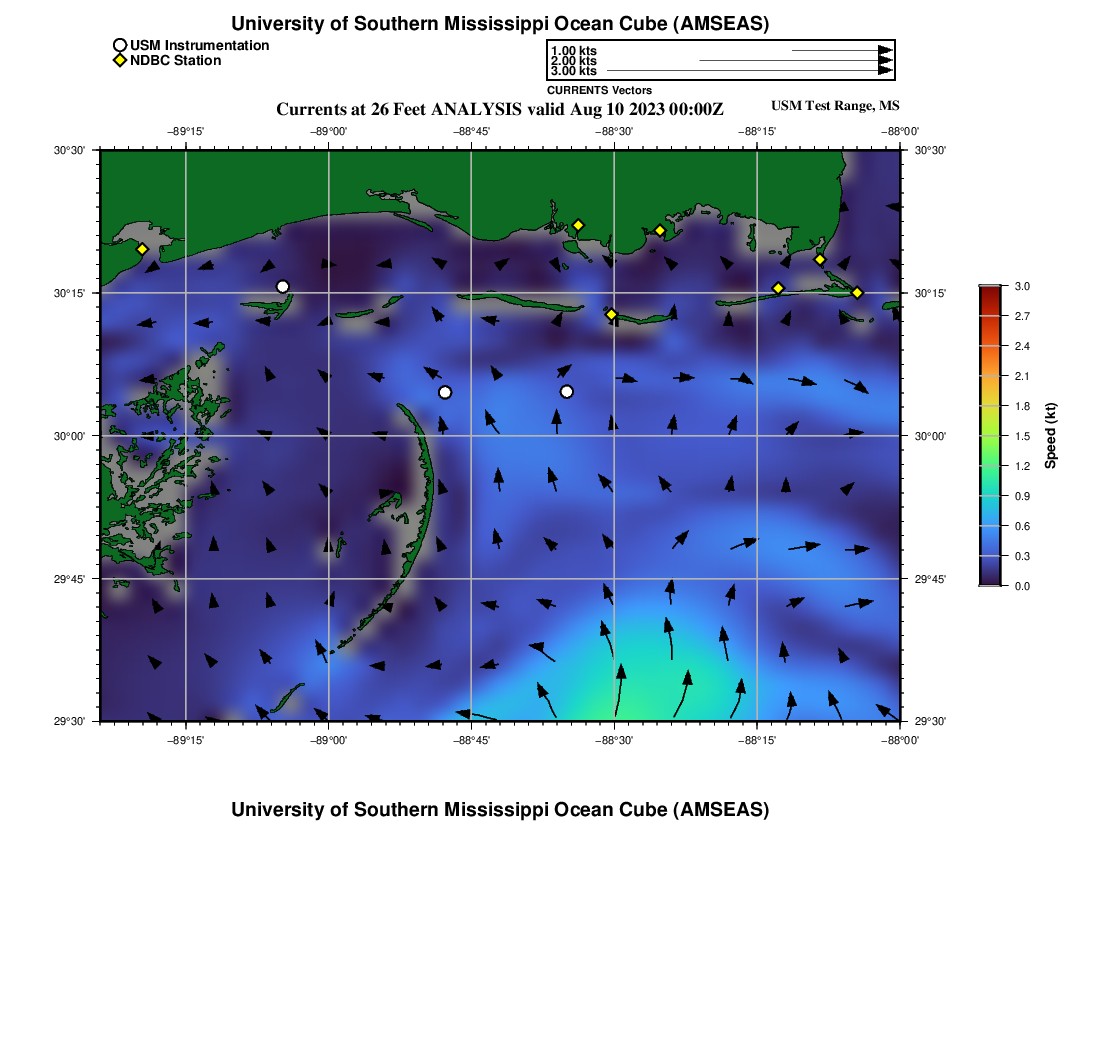 University of Southern Mississippi Ocean Cube (AMSEAS)

USM Instrumentation
NDBC Station

1.00 kts
2.00 kts
3.00 kts
CURRENTS Vectors

Currents at 26 Feet ANALYSIS valid Aug 10 2023 00:00Z

USM Test Range, MS

−89°15' −89°00' −88°45' −88°30' −88°15' −88°00'

30°30' 30°15' 30°00' 29°45' 29°30'

30°30' 30°15' 30°00' 29°45' 29°30'

−89°15' −89°00' −88°45' −88°30' −88°15' −88°00'

3.0
2.7
2.4
2.1
1.8
1.5
1.2
0.9
0.6
0.3
0.0
Speed (kt)

University of Southern Mississippi Ocean Cube (AMSEAS)